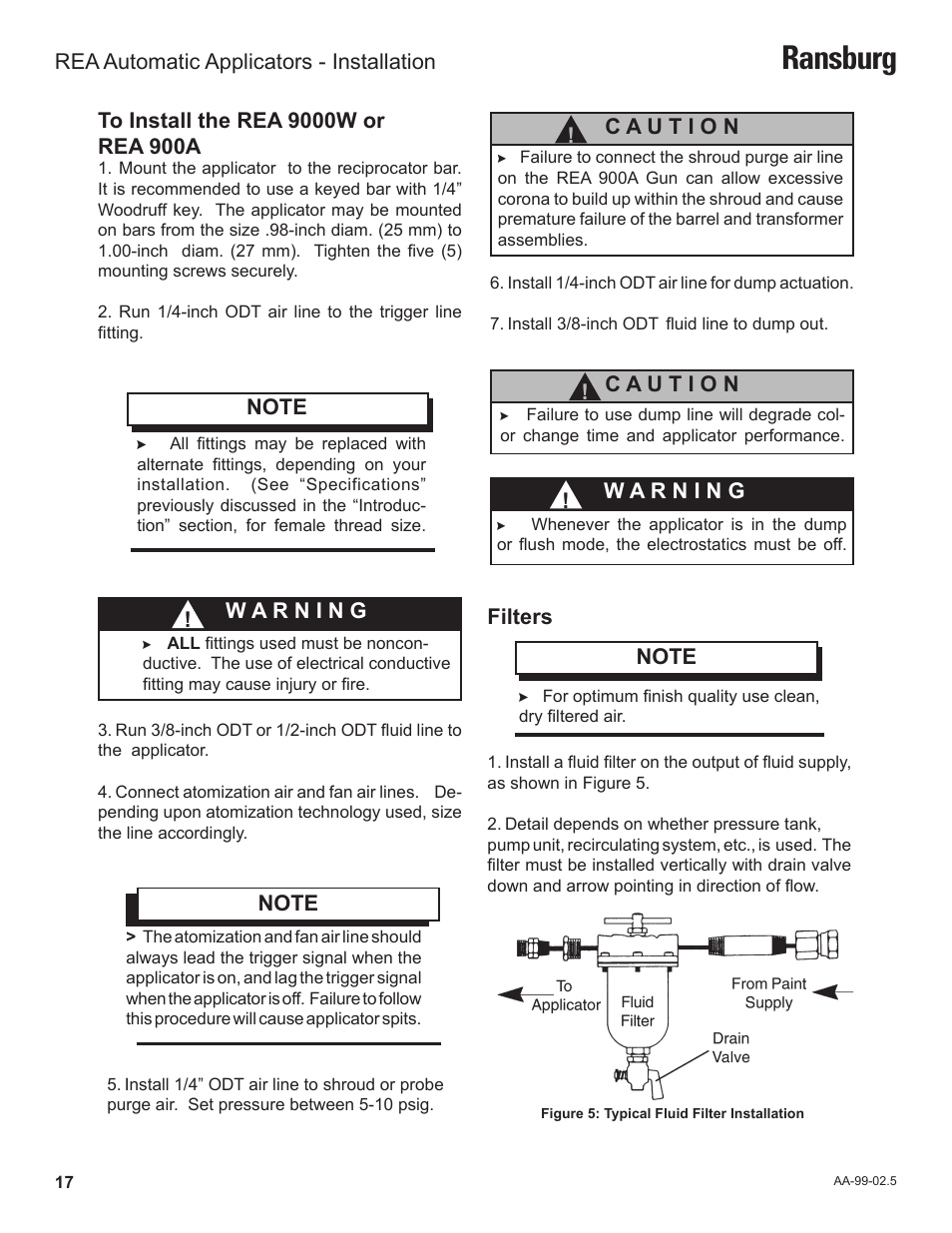 REA Automatic Applicators - Installation

Ransburg

To Install the REA 9000W or REA 900A

1. Mount the applicator to the reciprocator bar. It is recommended to use a keyed bar with 1/4" Woodruff key. The applicator may be mounted on bars from the size .98-inch diam. (25 mm) to 1.00-inch diam. (27 mm). Tighten the five (5) mounting screws securely.

2. Run 1/4-inch ODT air line to the trigger line fitting.

NOTE

➤ All fittings may be replaced with alternate fittings, depending on your installation. (See "Specifications" previously discussed in the "Introduction" section, for female thread size.

! WARNING

➤ ALL fittings used must be nonconductive. The use of electrical conductive fitting may cause injury or fire.

3. Run 3/8-inch ODT or 1/2-inch ODT fluid line to the applicator.

4. Connect atomization air and fan air lines. Depending upon atomization technology used, size the line accordingly.

NOTE

> The atomization and fan air line should always lead the trigger signal when the applicator is on, and lag the trigger signal when the applicator is off. Failure to follow this procedure will cause applicator spits.

5. Install 1/4" ODT air line to shroud or probe purge air. Set pressure between 5-10 psig.

! CAUTION

➤ Failure to connect the shroud purge air line on the REA 900A Gun can allow excessive corona to build up within the shroud and cause premature failure of the barrel and transformer assemblies.

6. Install 1/4-inch ODT air line for dump actuation.

7. Install 3/8-inch ODT fluid line to dump out.

! CAUTION

➤ Failure to use dump line will degrade color change time and applicator performance.

! WARNING

➤ Whenever the applicator is in the dump or flush mode, the electrostatics must be off.

Filters

NOTE

➤ For optimum finish quality use clean, dry filtered air.

1. Install a fluid filter on the output of fluid supply, as shown in Figure 5.

2. Detail depends on whether pressure tank, pump unit, recirculating system, etc., is used. The filter must be installed vertically with drain valve down and arrow pointing in direction of flow.

To Applicator

Fluid Filter

From Paint Supply

Drain Valve

Figure 5: Typical Fluid Filter Installation

17

AA-99-02.5